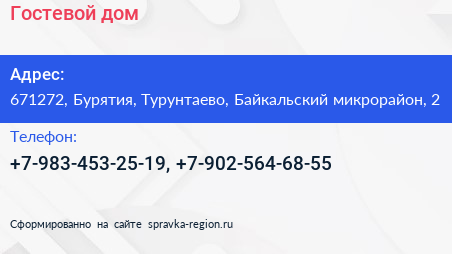 Гостевой дом

Адрес:
671272, Бурятия, Турунтаево, Байкальский микрорайон, 2

Телефон:
+7-983-453-25-19, +7-902-564-68-55

Сформированно на сайте spravka-region.ru